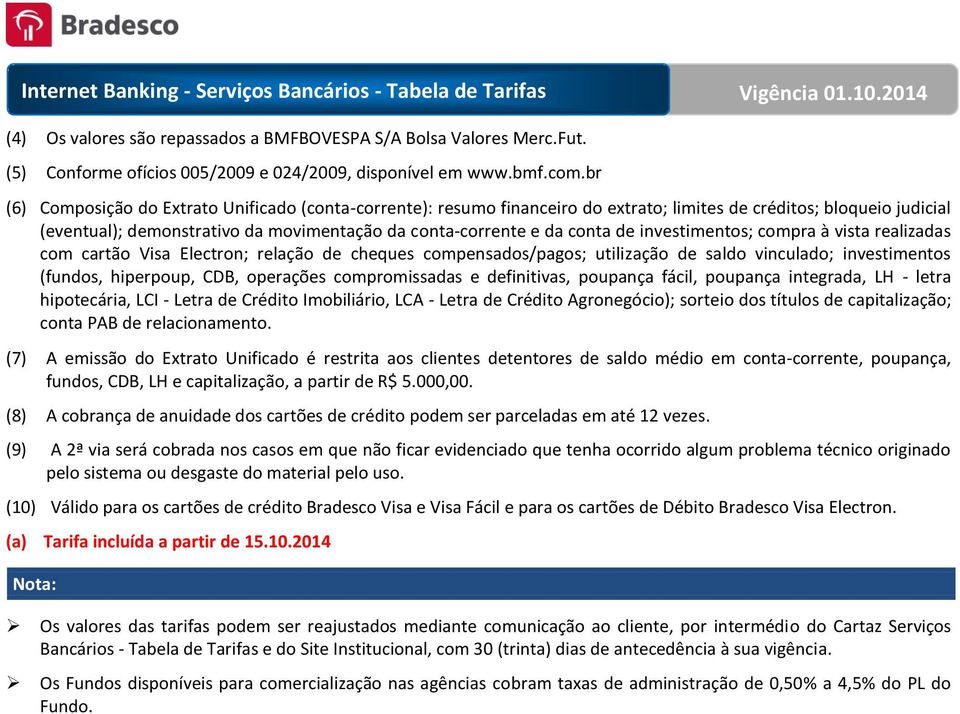 Bradesco

Internet Banking - Serviços Bancários - Tabela de Tarifas

Vigência 01.10.2014

(4) Os valores são repassados a BMFBOVESPA S/A Bolsa Valores Merc.Fut.

(5) Conforme ofícios 005/2009 e 024/2009, disponível em www.bmf.com.br

(6) Composição do Extrato Unificado (conta-corrente): resumo financeiro do extrato; limites de créditos; bloqueio judicial (eventual); demonstrativo da movimentação da conta-corrente e da conta de investimentos; compra à vista realizadas com cartão Visa Electron; relação de cheques compensados/pagos; utilização de saldo vinculado; investimentos (fundos, hiperpoup, CDB, operações compromissadas e definitivas, poupança fácil, poupança integrada, LH - letra hipotecária, LCI - Letra de Crédito Imobiliário, LCA - Letra de Crédito Agronegócio); sorteio dos títulos de capitalização; conta PAB de relacionamento.

(7) A emissão do Extrato Unificado é restrita aos clientes detentores de saldo médio em conta-corrente, poupança, fundos, CDB, LH e capitalização, a partir de R$ 5.000,00.

(8) A cobrança de anuidade dos cartões de crédito podem ser parceladas em até 12 vezes.

(9) A 2ª via será cobrada nos casos em que não ficar evidenciado que tenha ocorrido algum problema técnico originado pelo sistema ou desgaste do material pelo uso.

(10) Válido para os cartões de crédito Bradesco Visa e Visa Fácil e para os cartões de Débito Bradesco Visa Electron.

(a) Tarifa incluída a partir de 15.10.2014

Nota:

➢ Os valores das tarifas podem ser reajustados mediante comunicação ao cliente, por intermédio do Cartaz Serviços Bancários - Tabela de Tarifas e do Site Institucional, com 30 (trinta) dias de antecedência à sua vigência.

➢ Os Fundos disponíveis para comercialização nas agências cobram taxas de administração de 0,50% a 4,5% do PL do Fundo.